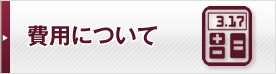 費用について

3.17